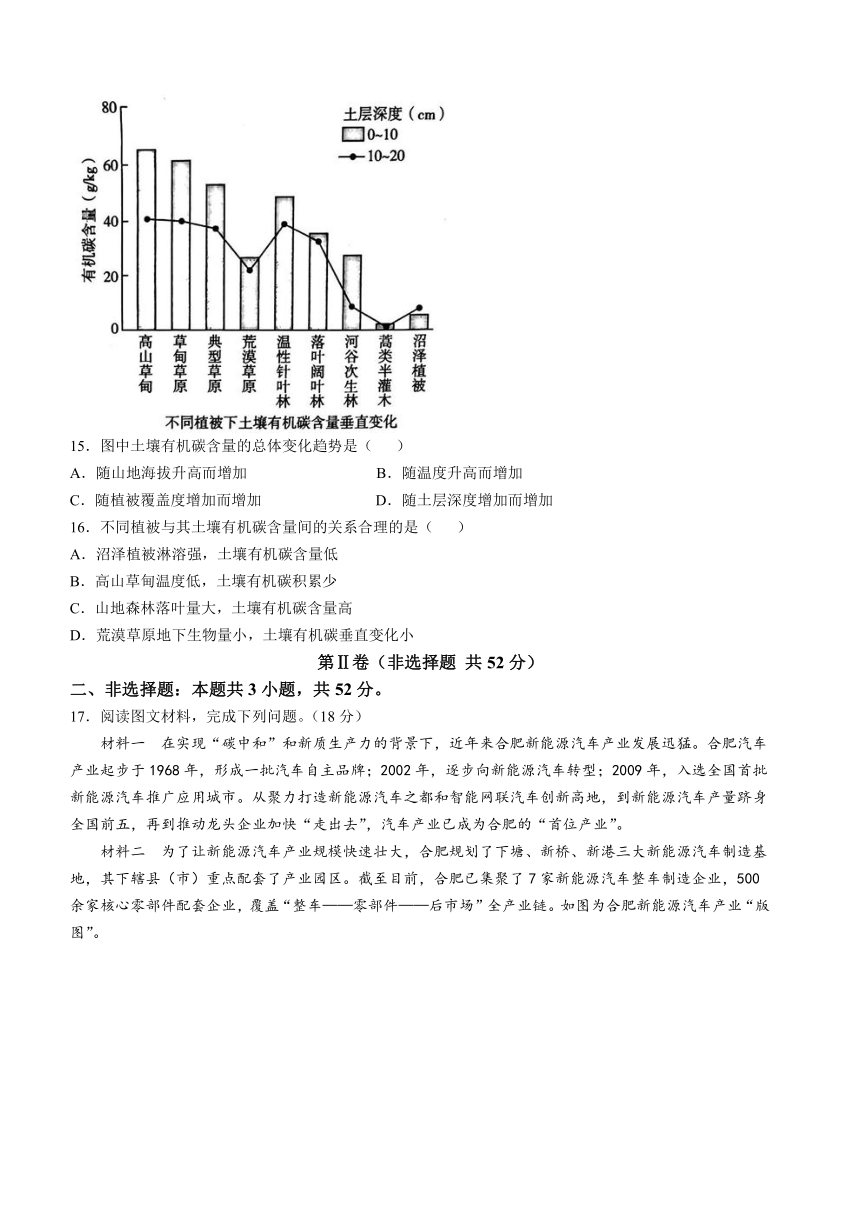 80
60
40
20
0
有机碳含量（g/kg）
土层深度（cm）
0~10
10~20
高山草甸
草甸草原
典型草原
荒漠草原
温性针叶林
落叶阔叶林
河谷次生林
蒿类半灌木
沼泽植被
不同植被下土壤有机碳含量垂直变化

15．图中土壤有机碳含量的总体变化趋势是（　　）
A．随山地海拔升高而增加
B．随温度升高而增加
C．随植被覆盖度增加而增加
D．随土层深度增加而增加

16．不同植被与其土壤有机碳含量间的关系合理的是（　　）
A．沼泽植被淋溶强，土壤有机碳含量低
B．高山草甸温度低，土壤有机碳积累少
C．山地森林落叶量大，土壤有机碳含量高
D．荒漠草原地下生物量小，土壤有机碳垂直变化小

第Ⅱ卷（非选择题 共 52 分）

二、非选择题：本题共 3 小题，共 52 分。

17．阅读图文材料，完成下列问题。（18 分）

材料一　在实现“碳中和”和新质生产力的背景下，近年来合肥新能源汽车产业发展迅猛。合肥汽车产业起步于 1968 年，形成一批汽车自主品牌；2002 年，逐步向新能源汽车转型；2009 年，入选全国首批新能源汽车推广应用城市。从聚力打造新能源汽车之都和智能网联汽车创新高地，到新能源汽车产量跻身全国前五，再到推动龙头企业加快“走出去”，汽车产业已成为合肥的“首位产业”。

材料二　为了让新能源汽车产业规模快速壮大，合肥规划了下塘、新桥、新港三大新能源汽车制造基地，其下辖县（市）重点配套了产业园区。截至目前，合肥已集聚了 7 家新能源汽车整车制造企业，500 余家核心零部件配套企业，覆盖“整车——零部件——后市场”全产业链。如图为合肥新能源汽车产业“版图”。